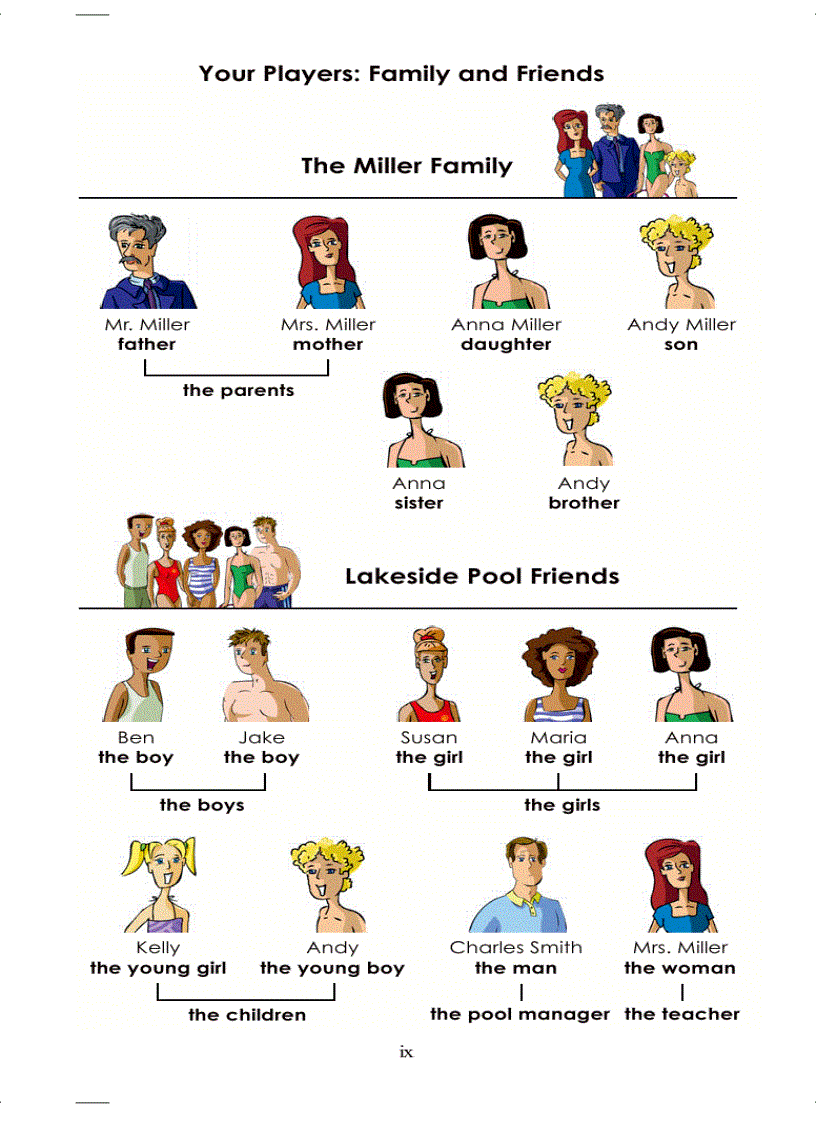 Your Players: Family and Friends

The Miller Family

Mr. Miller
father

Mrs. Miller
mother

the parents

Anna Miller
daughter

Andy Miller
son

Anna
sister

Andy
brother

Lakeside Pool Friends

Ben
the boy

Jake
the boy

the boys

Susan
the girl

Maria
the girl

Anna
the girl

the girls

Kelly
the young girl

Andy
the young boy

the children

Charles Smith
the man

the pool manager

Mrs. Miller
the woman

the teacher

ix